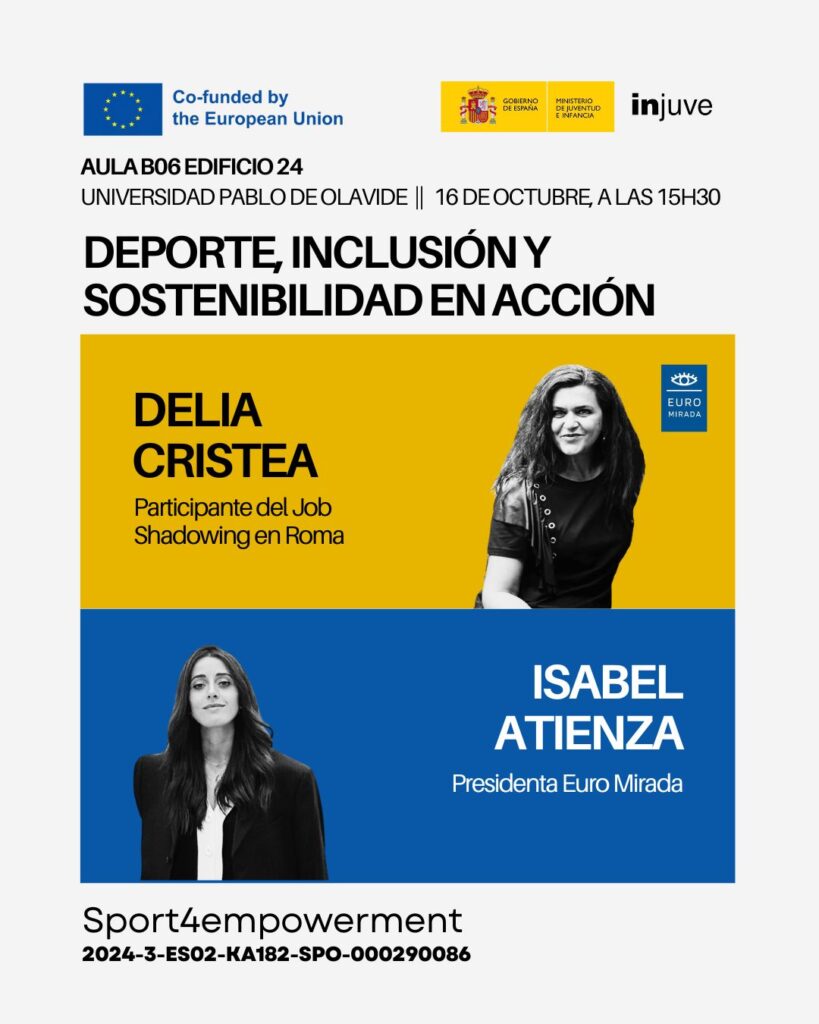 Co-funded by the European Union

GOBIERNO DE ESPAÑA
MINISTERIO DE JUVENTUD E INFANCIA

injuve

AULA B06 EDIFICIO 24
UNIVERSIDAD PABLO DE OLAVIDE || 16 DE OCTUBRE, A LAS 15H30

DEPORTE, INCLUSIÓN Y SOSTENIBILIDAD EN ACCIÓN

DELIA CRISTEA
Participante del Job Shadowing en Roma

EURO MIRADA

ISABEL ATIENZA
Presidenta Euro Mirada

Sport4empowerment
2024-3-ES02-KA182-SPO-000290086